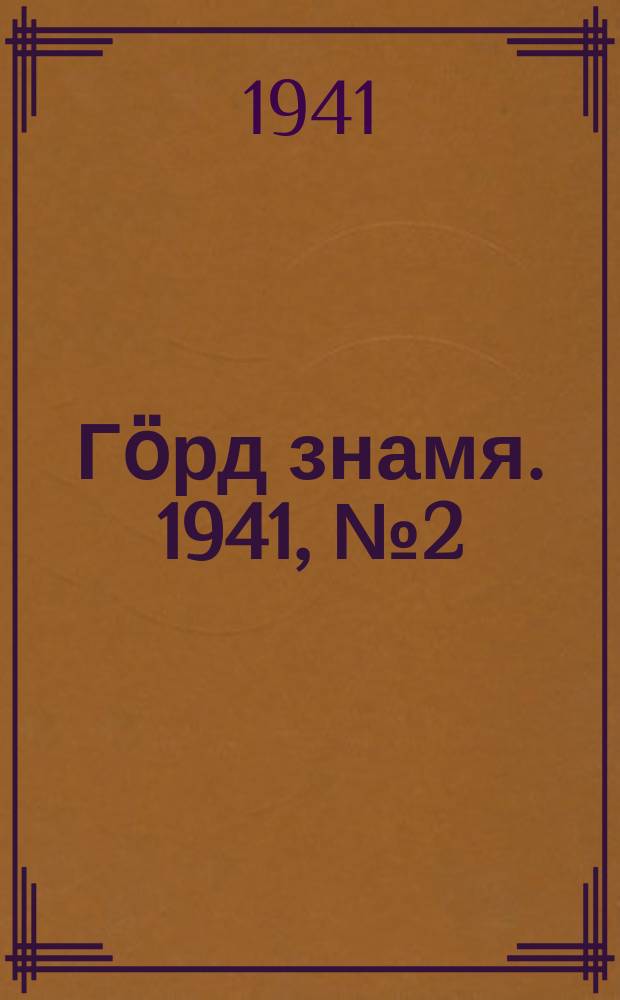 1941

Гӧрд знамя. 1941, №2